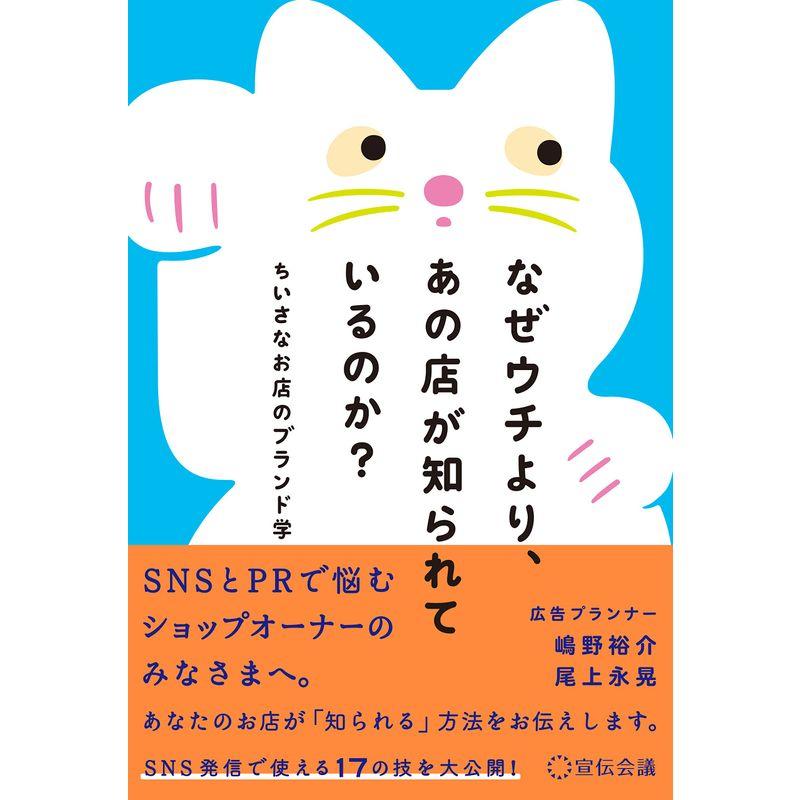 なぜウチより、あの店が知られているのか?

ちいさなお店のブランド学

SNSとPRで悩むショップオーナーのみなさまへ。

広告プランナー
嶋野裕介
尾上永晃

あなたのお店が「知られる」方法をお伝えします。

SNS発信で使える17の技を大公開!

宣伝会議